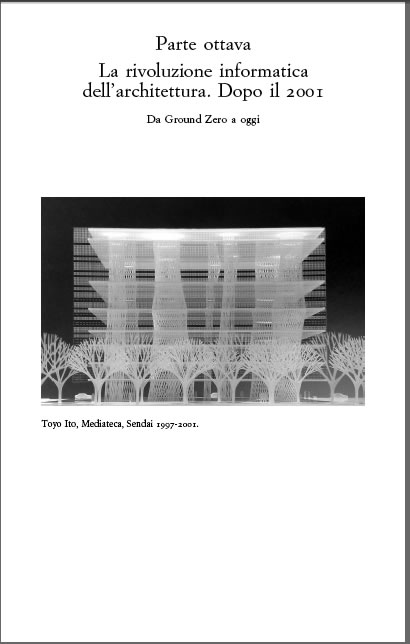 Parte ottava

La rivoluzione informatica dell'architettura. Dopo il 2001

Da Ground Zero a oggi

Toyo Ito, Mediateca, Sendai 1997-2001.